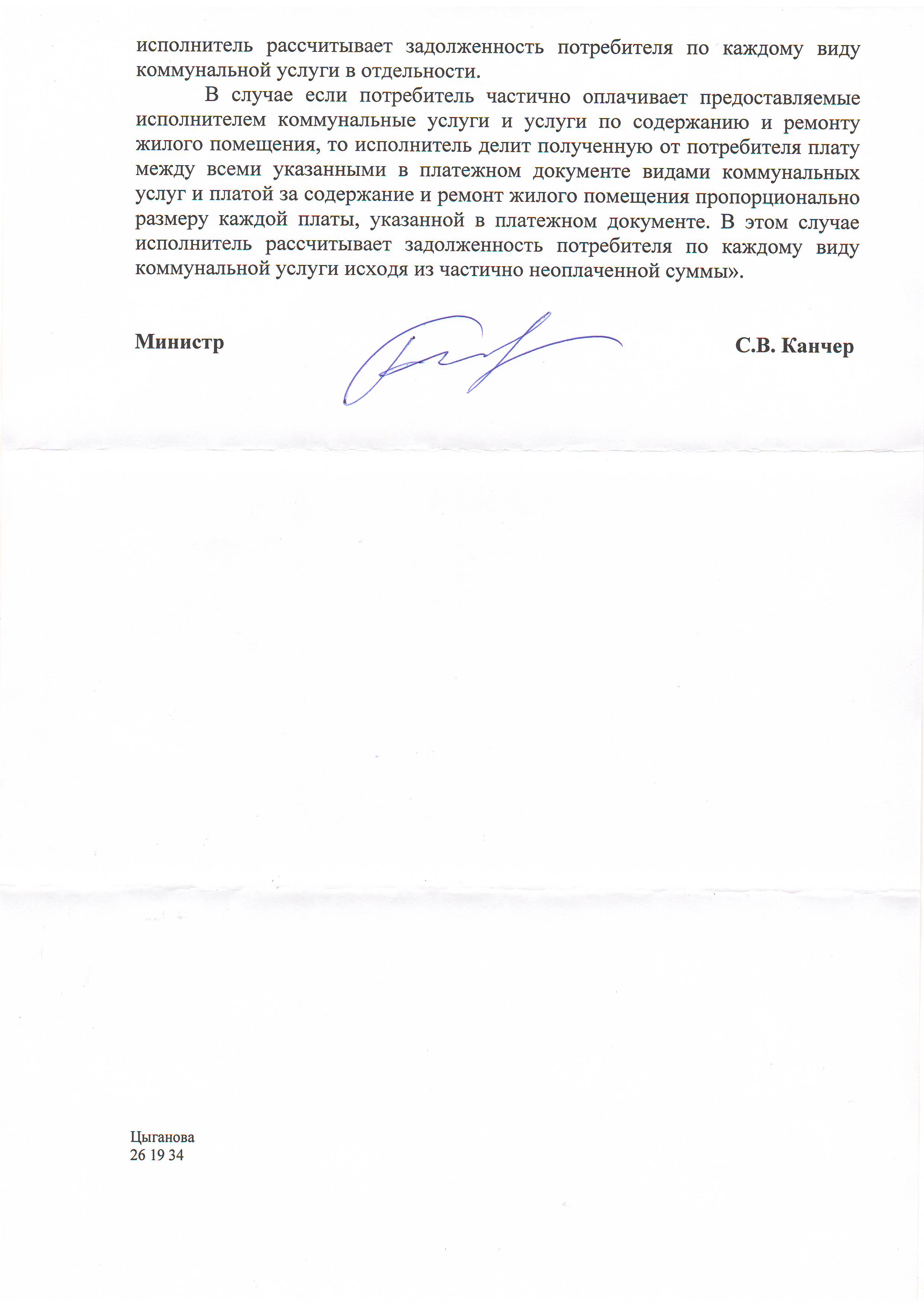 исполнитель рассчитывает задолженность потребителя по каждому виду коммунальной услуги в отдельности.

В случае если потребитель частично оплачивает предоставляемые исполнителем коммунальные услуги и услуги по содержанию и ремонту жилого помещения, то исполнитель делит полученную от потребителя плату между всеми указанными в платежном документе видами коммунальных услуг и платой за содержание и ремонт жилого помещения пропорционально размеру каждой платы, указанной в платежном документе. В этом случае исполнитель рассчитывает задолженность потребителя по каждому виду коммунальной услуги исходя из частично неоплаченной суммы».

Министр

С.В. Канчер

Цыганова
26 19 34